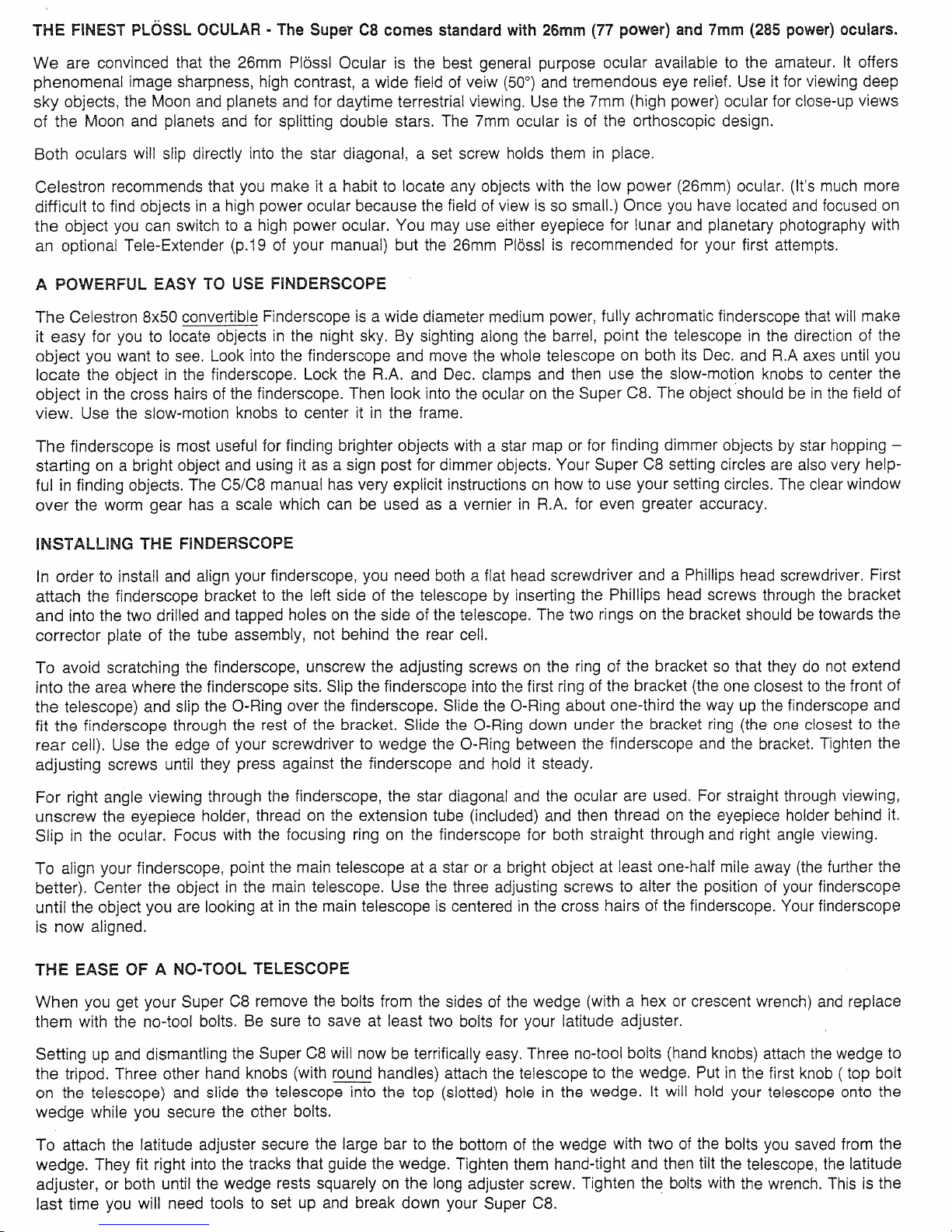 THE FINEST PLÖSSL OCULAR - The Super C8 comes standard with 26mm (77 power) and 7mm (285 power) oculars.

We are convinced that the 26mm Plössl Ocular is the best general purpose ocular available to the amateur. It offers phenomenal image sharpness, high contrast, a wide field of veiw (50°) and tremendous eye relief. Use it for viewing deep sky objects, the Moon and planets and for daytime terrestrial viewing. Use the 7mm (high power) ocular for close-up views of the Moon and planets and for splitting double stars. The 7mm ocular is of the orthoscopic design.

Both oculars will slip directly into the star diagonal, a set screw holds them in place.

Celestron recommends that you make it a habit to locate any objects with the low power (26mm) ocular. (It's much more difficult to find objects in a high power ocular because the field of view is so small.) Once you have located and focused on the object you can switch to a high power ocular. You may use either eyepiece for lunar and planetary photography with an optional Tele-Extender (p.19 of your manual) but the 26mm Plössl is recommended for your first attempts.

A POWERFUL EASY TO USE FINDERSCOPE

The Celestron 8x50 convertible Finderscope is a wide diameter medium power, fully achromatic finderscope that will make it easy for you to locate objects in the night sky. By sighting along the barrel, point the telescope in the direction of the object you want to see. Look into the finderscope and move the whole telescope on both its Dec. and R.A axes until you locate the object in the finderscope. Lock the R.A. and Dec. clamps and then use the slow-motion knobs to center the object in the cross hairs of the finderscope. Then look into the ocular on the Super C8. The object should be in the field of view. Use the slow-motion knobs to center it in the frame.

The finderscope is most useful for finding brighter objects with a star map or for finding dimmer objects by star hopping – starting on a bright object and using it as a sign post for dimmer objects. Your Super C8 setting circles are also very helpful in finding objects. The C5/C8 manual has very explicit instructions on how to use your setting circles. The clear window over the worm gear has a scale which can be used as a vernier in R.A. for even greater accuracy.

INSTALLING THE FINDERSCOPE

In order to install and align your finderscope, you need both a flat head screwdriver and a Phillips head screwdriver. First attach the finderscope bracket to the left side of the telescope by inserting the Phillips head screws through the bracket and into the two drilled and tapped holes on the side of the telescope. The two rings on the bracket should be towards the corrector plate of the tube assembly, not behind the rear cell.

To avoid scratching the finderscope, unscrew the adjusting screws on the ring of the bracket so that they do not extend into the area where the finderscope sits. Slip the finderscope into the first ring of the bracket (the one closest to the front of the telescope) and slip the O-Ring over the finderscope. Slide the O-Ring about one-third the way up the finderscope and fit the finderscope through the rest of the bracket. Slide the O-Ring down under the bracket ring (the one closest to the rear cell). Use the edge of your screwdriver to wedge the O-Ring between the finderscope and the bracket. Tighten the adjusting screws until they press against the finderscope and hold it steady.

For right angle viewing through the finderscope, the star diagonal and the ocular are used. For straight through viewing, unscrew the eyepiece holder, thread on the extension tube (included) and then thread on the eyepiece holder behind it. Slip in the ocular. Focus with the focusing ring on the finderscope for both straight through and right angle viewing.

To align your finderscope, point the main telescope at a star or a bright object at least one-half mile away (the further the better). Center the object in the main telescope. Use the three adjusting screws to alter the position of your finderscope until the object you are looking at in the main telescope is centered in the cross hairs of the finderscope. Your finderscope is now aligned.

THE EASE OF A NO-TOOL TELESCOPE

When you get your Super C8 remove the bolts from the sides of the wedge (with a hex or crescent wrench) and replace them with the no-tool bolts. Be sure to save at least two bolts for your latitude adjuster.

Setting up and dismantling the Super C8 will now be terrifically easy. Three no-tool bolts (hand knobs) attach the wedge to the tripod. Three other hand knobs (with round handles) attach the telescope to the wedge. Put in the first knob ( top bolt on the telescope) and slide the telescope into the top (slotted) hole in the wedge. It will hold your telescope onto the wedge while you secure the other bolts.

To attach the latitude adjuster secure the large bar to the bottom of the wedge with two of the bolts you saved from the wedge. They fit right into the tracks that guide the wedge. Tighten them hand-tight and then tilt the telescope, the latitude adjuster, or both until the wedge rests squarely on the long adjuster screw. Tighten the bolts with the wrench. This is the last time you will need tools to set up and break down your Super C8.